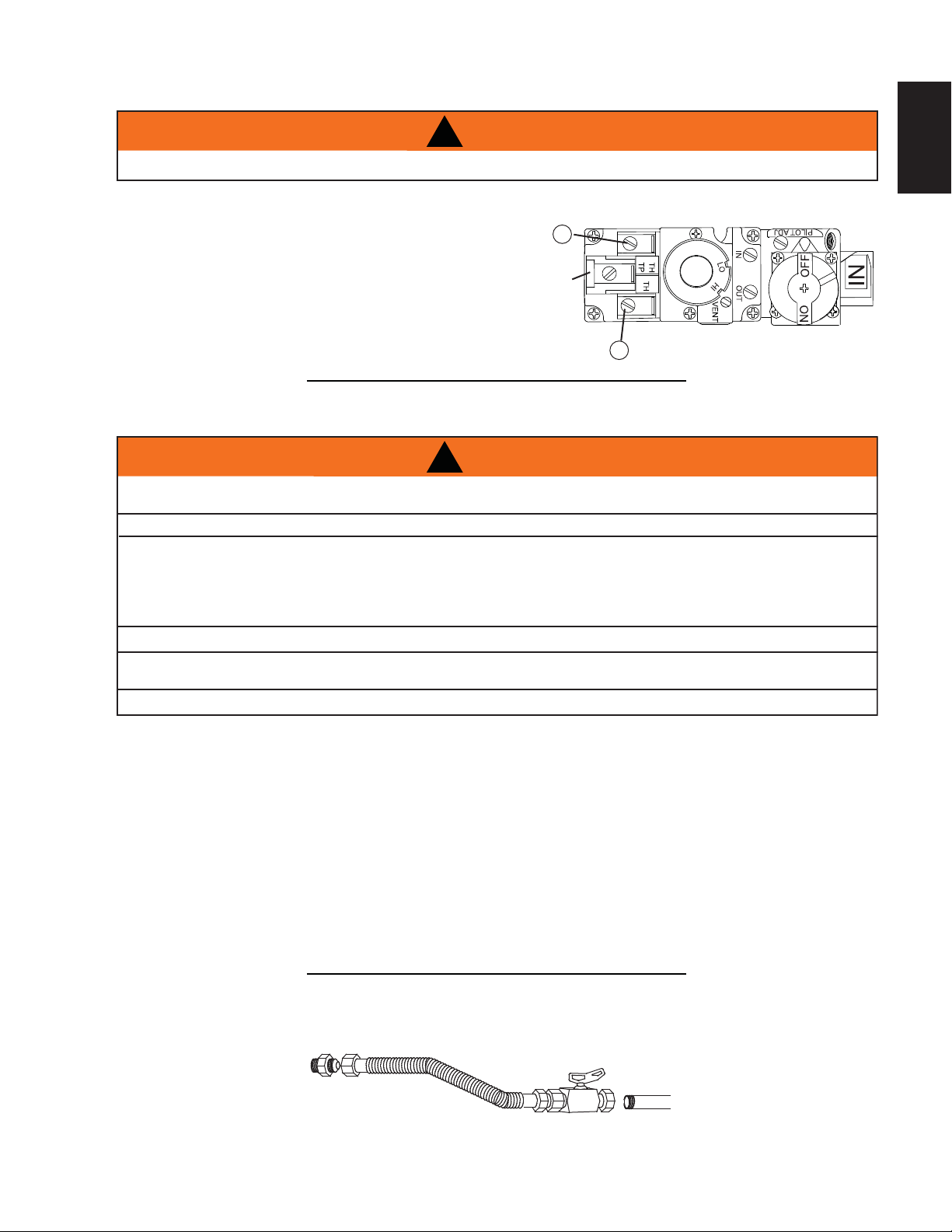 TH
TP
TH
LO
HI
IN
OUT
VENT
PILOT ADJ
OFF
ON
IN